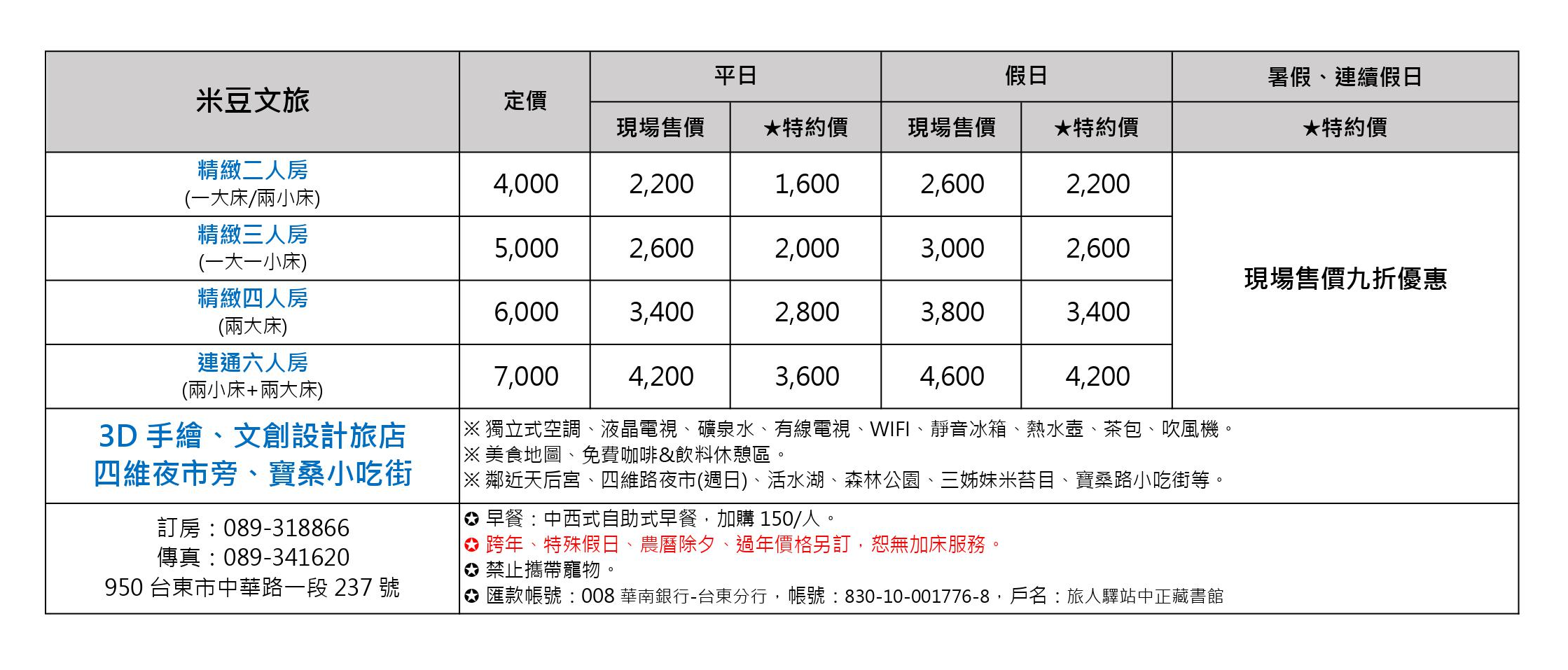 | 米豆文旅 | 定價 | 平日 現場售價 | 平日 ★特約價 | 假日 現場售價 | 假日 ★特約價 | 暑假、連續假日 ★特約價 |
|---|---|---|---|---|---|---|
| 精緻二人房 (一大床/兩小床) | 4,000 | 2,200 | 1,600 | 2,600 | 2,200 | 現場售價九折優惠 |
| 精緻三人房 (一大一小床) | 5,000 | 2,600 | 2,000 | 3,000 | 2,600 | |
| 精緻四人房 (兩大床) | 6,000 | 3,400 | 2,800 | 3,800 | 3,400 | |
| 連通六人房 (兩小床+兩大床) | 7,000 | 4,200 | 3,600 | 4,600 | 4,200 | |

3D 手繪、文創設計旅店
四維夜市旁、寶桑小吃街

※ 獨立式空調、液晶電視、礦泉水、有線電視、WIFI、靜音冰箱、熱水壺、茶包、吹風機。
※ 美食地圖、免費咖啡&飲料休憩區。
※ 鄰近天后宮、四維路夜市(週日)、活水湖、森林公園、三姊妹米苔目、寶桑路小吃街等。

訂房：089-318866
傳真：089-341620
950 台東市中華路一段 237 號

✪ 早餐：中西式自助式早餐，加購 150/人。
✪ 跨年、特殊假日、農曆除夕、過年價格另訂，恕無加床服務。
✪ 禁止攜帶寵物。
✪ 匯款帳號：008 華南銀行-台東分行，帳號：830-10-001776-8，戶名：旅人驛站中正藏書館